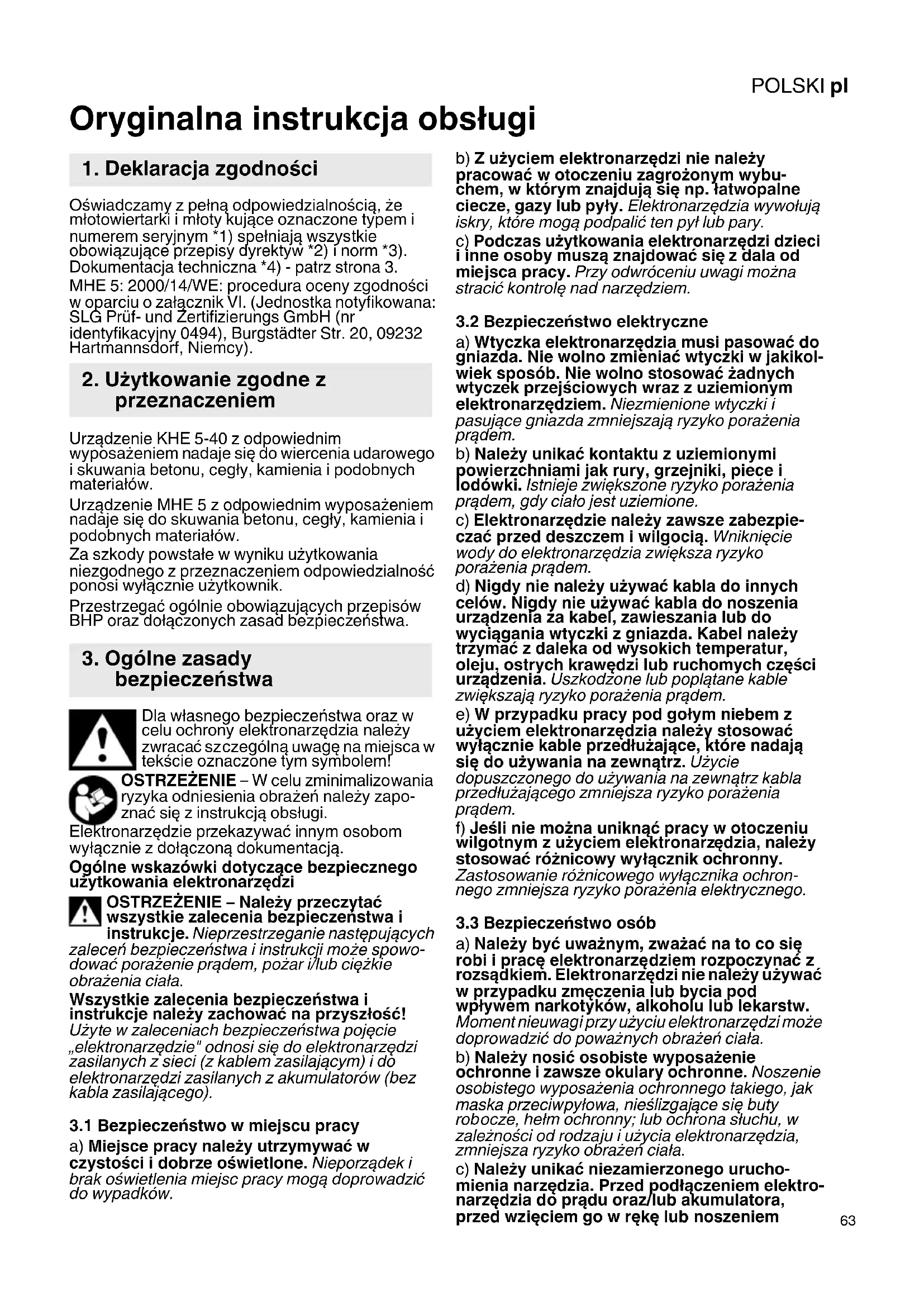 POLSKI pl

Oryginalna instrukcja obsługi

1. Deklaracja zgodności

Oświadczamy z pełną odpowiedzialnością, że młotowiertarki i młoty kujące oznaczone typem i numerem seryjnym *1) spełniają wszystkie obowiązujące przepisy dyrektyw *2) i norm *3). Dokumentacja techniczna *4) - patrz strona 3.

MHE 5: 2000/14/WE: procedura oceny zgodności w oparciu o załącznik VI. (Jednostka notyfikowana: SLG Prüf- und Zertifizierungs GmbH (nr identyfikacyjny 0494), Burgstädter Str. 20, 09232 Hartmannsdorf, Niemcy).

2. Użytkowanie zgodne z przeznaczeniem

Urządzenie KHE 5-40 z odpowiednim wyposażeniem nadaje się do wiercenia udarowego i skuwania betonu, cegły, kamienia i podobnych materiałów.

Urządzenie MHE 5 z odpowiednim wyposażeniem nadaje się do skuwania betonu, cegły, kamienia i podobnych materiałów.

Za szkody powstałe w wyniku użytkowania niezgodnego z przeznaczeniem odpowiedzialność ponosi wyłącznie użytkownik.

Przestrzegać ogólnie obowiązujących przepisów BHP oraz dołączonych zasad bezpieczeństwa.

3. Ogólne zasady bezpieczeństwa

Dla własnego bezpieczeństwa oraz w celu ochrony elektronarzędzia należy zwracać szczególną uwagę na miejsca w tekście oznaczone tym symbolem!

OSTRZEŻENIE – W celu zminimalizowania ryzyka odniesienia obrażeń należy zapoznać się z instrukcją obsługi.

Elektronarzędzie przekazywać innym osobom wyłącznie z dołączoną dokumentacją.

Ogólne wskazówki dotyczące bezpiecznego użytkowania elektronarzędzi

OSTRZEŻENIE – Należy przeczytać wszystkie zalecenia bezpieczeństwa i instrukcje. Nieprzestrzeganie następujących zaleceń bezpieczeństwa i instrukcji może spowodować porażenie prądem, pożar i/lub ciężkie obrażenia ciała.

Wszystkie zalecenia bezpieczeństwa i instrukcje należy zachować na przyszłość!

Użyte w zaleceniach bezpieczeństwa pojęcie „elektronarzędzie" odnosi się do elektronarzędzi zasilanych z sieci (z kablem zasilającym) i do elektronarzędzi zasilanych z akumulatorów (bez kabla zasilającego).

3.1 Bezpieczeństwo w miejscu pracy

a) Miejsce pracy należy utrzymywać w czystości i dobrze oświetlone. Nieporządek i brak oświetlenia miejsc pracy mogą doprowadzić do wypadków.

b) Z użyciem elektronarzędzi nie należy pracować w otoczeniu zagrożonym wybuchem, w którym znajdują się np. łatwopalne ciecze, gazy lub pyły. Elektronarzędzia wywołują iskry, które mogą podpalić ten pył lub pary.

c) Podczas użytkowania elektronarzędzi dzieci i inne osoby muszą znajdować się z dala od miejsca pracy. Przy odwróceniu uwagi można stracić kontrolę nad narzędziem.

3.2 Bezpieczeństwo elektryczne

a) Wtyczka elektronarzędzia musi pasować do gniazda. Nie wolno zmieniać wtyczki w jakikolwiek sposób. Nie wolno stosować żadnych wtyczek przejściowych wraz z uziemionym elektronarzędziem. Niezmienione wtyczki i pasujące gniazda zmniejszają ryzyko porażenia prądem.

b) Należy unikać kontaktu z uziemionymi powierzchniami jak rury, grzejniki, piece i lodówki. Istnieje zwiększone ryzyko porażenia prądem, gdy ciało jest uziemione.

c) Elektronarzędzie należy zawsze zabezpieczać przed deszczem i wilgocią. Wniknięcie wody do elektronarzędzia zwiększa ryzyko porażenia prądem.

d) Nigdy nie należy używać kabla do innych celów. Nigdy nie używać kabla do noszenia urządzenia za kabel, zawieszania lub do wyciągania wtyczki z gniazda. Kabel należy trzymać z daleka od wysokich temperatur, oleju, ostrych krawędzi lub ruchomych części urządzenia. Uszkodzone lub poplątane kable zwiększają ryzyko porażenia prądem.

e) W przypadku pracy pod gołym niebem z użyciem elektronarzędzia należy stosować wyłącznie kable przedłużające, które nadają się do używania na zewnątrz. Użycie dopuszczonego do używania na zewnątrz kabla przedłużającego zmniejsza ryzyko porażenia prądem.

f) Jeśli nie można uniknąć pracy w otoczeniu wilgotnym z użyciem elektronarzędzia, należy stosować różnicowy wyłącznik ochronny. Zastosowanie różnicowego wyłącznika ochronnego zmniejsza ryzyko porażenia elektrycznego.

3.3 Bezpieczeństwo osób

a) Należy być uważnym, zważać na to co się robi i pracę elektronarzędziem rozpoczynać z rozsądkiem. Elektronarzędzi nie należy używać w przypadku zmęczenia lub bycia pod wpływem narkotyków, alkoholu lub lekarstw. Moment nieuwagi przy użyciu elektronarzędzi może doprowadzić do poważnych obrażeń ciała.

b) Należy nosić osobiste wyposażenie ochronne i zawsze okulary ochronne. Noszenie osobistego wyposażenia ochronnego takiego, jak maska przeciwpyłowa, nieślizgające się buty robocze, hełm ochronny; lub ochrona słuchu, w zależności od rodzaju i użycia elektronarzędzia, zmniejsza ryzyko obrażeń ciała.

c) Należy unikać niezamierzonego uruchomienia narzędzia. Przed podłączeniem elektronarzędzia do prądu oraz/lub akumulatora, przed wzięciem go w rękę lub noszeniem

63